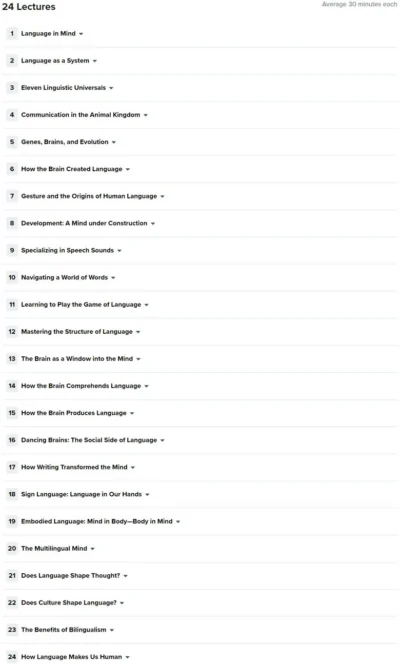 24 Lectures

Average 30 minutes each

1 Language in Mind

2 Language as a System

3 Eleven Linguistic Universals

4 Communication in the Animal Kingdom

5 Genes, Brains, and Evolution

6 How the Brain Created Language

7 Gesture and the Origins of Human Language

8 Development: A Mind under Construction

9 Specializing in Speech Sounds

10 Navigating a World of Words

11 Learning to Play the Game of Language

12 Mastering the Structure of Language

13 The Brain as a Window into the Mind

14 How the Brain Comprehends Language

15 How the Brain Produces Language

16 Dancing Brains: The Social Side of Language

17 How Writing Transformed the Mind

18 Sign Language: Language in Our Hands

19 Embodied Language: Mind in Body—Body in Mind

20 The Multilingual Mind

21 Does Language Shape Thought?

22 Does Culture Shape Language?

23 The Benefits of Bilingualism

24 How Language Makes Us Human